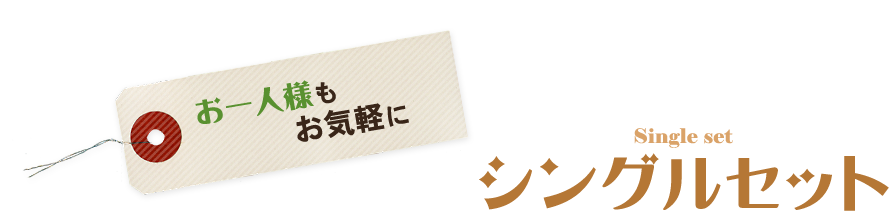 お一人様も
お気軽に

Single set
シングルセット